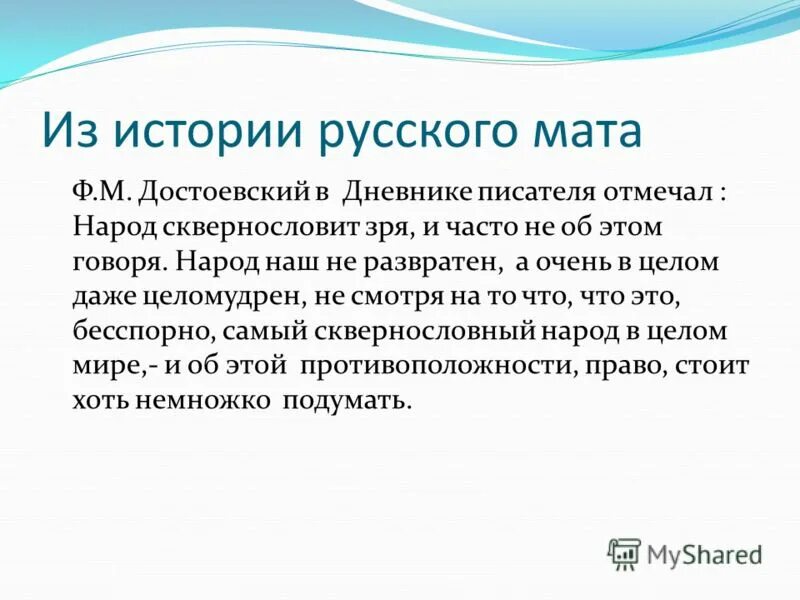 Из истории русского мата

Ф.М. Достоевский в Дневнике писателя отмечал : Народ сквернословит зря, и часто не об этом говоря. Народ наш не развратен, а очень в целом даже целомудрен, не смотря на то что, что это, бесспорно, самый сквернословный народ в целом мире,- и об этой противоположности, право, стоит хоть немножко подумать.

MyShared